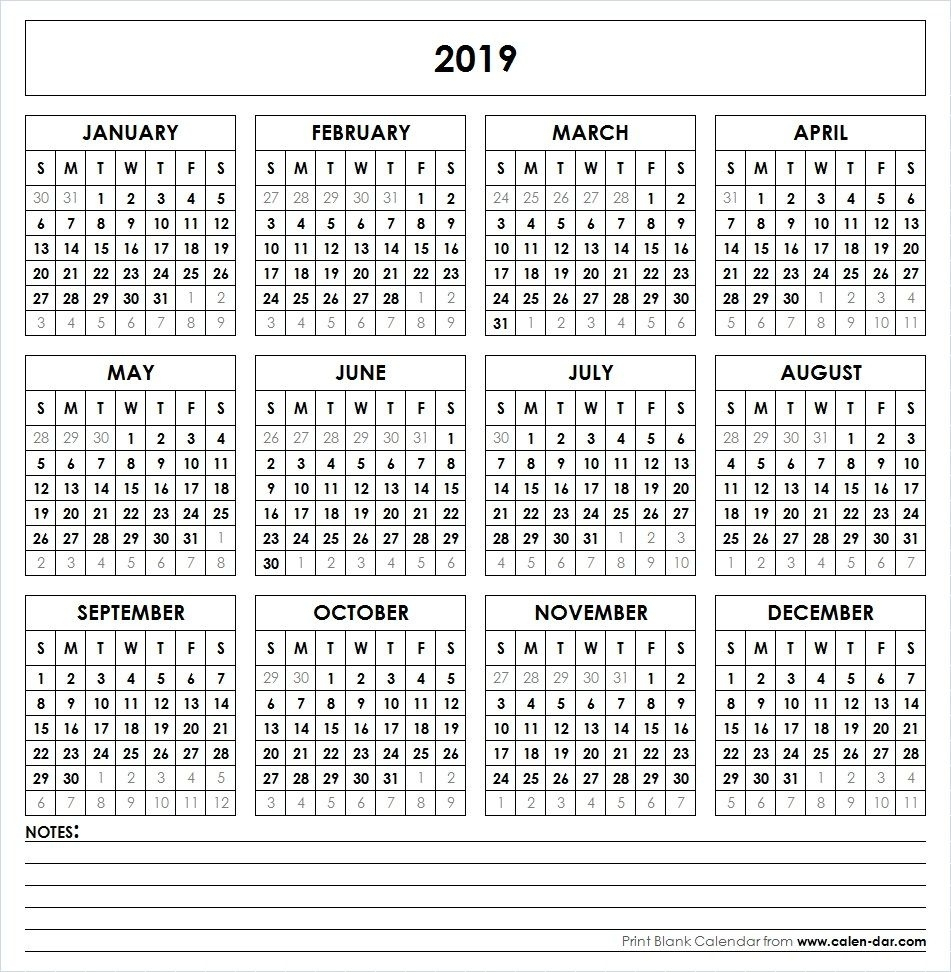 2019

JANUARY

| S | M | T | W | T | F | S |
|---|---|---|---|---|---|---|
| 30 | 31 | 1 | 2 | 3 | 4 | 5 |
| 6 | 7 | 8 | 9 | 10 | 11 | 12 |
| 13 | 14 | 15 | 16 | 17 | 18 | 19 |
| 20 | 21 | 22 | 23 | 24 | 25 | 26 |
| 27 | 28 | 29 | 30 | 31 | 1 | 2 |
| 3 | 4 | 5 | 6 | 7 | 8 | 9 |

FEBRUARY

| S | M | T | W | T | F | S |
|---|---|---|---|---|---|---|
| 27 | 28 | 29 | 30 | 31 | 1 | 2 |
| 3 | 4 | 5 | 6 | 7 | 8 | 9 |
| 10 | 11 | 12 | 13 | 14 | 15 | 16 |
| 17 | 18 | 19 | 20 | 21 | 22 | 23 |
| 24 | 25 | 26 | 27 | 28 | 1 | 2 |
| 3 | 4 | 5 | 6 | 7 | 8 | 9 |

MARCH

| S | M | T | W | T | F | S |
|---|---|---|---|---|---|---|
| 24 | 25 | 26 | 27 | 28 | 1 | 2 |
| 3 | 4 | 5 | 6 | 7 | 8 | 9 |
| 10 | 11 | 12 | 13 | 14 | 15 | 16 |
| 17 | 18 | 19 | 20 | 21 | 22 | 23 |
| 24 | 25 | 26 | 27 | 28 | 29 | 30 |
| 31 | 1 | 2 | 3 | 4 | 5 | 6 |

APRIL

| S | M | T | W | T | F | S |
|---|---|---|---|---|---|---|
| 31 | 1 | 2 | 3 | 4 | 5 | 6 |
| 7 | 8 | 9 | 10 | 11 | 12 | 13 |
| 14 | 15 | 16 | 17 | 18 | 19 | 20 |
| 21 | 22 | 23 | 24 | 25 | 26 | 27 |
| 28 | 29 | 30 | 1 | 2 | 3 | 4 |
| 5 | 6 | 7 | 8 | 9 | 10 | 11 |

MAY

| S | M | T | W | T | F | S |
|---|---|---|---|---|---|---|
| 28 | 29 | 30 | 1 | 2 | 3 | 4 |
| 5 | 6 | 7 | 8 | 9 | 10 | 11 |
| 12 | 13 | 14 | 15 | 16 | 17 | 18 |
| 19 | 20 | 21 | 22 | 23 | 24 | 25 |
| 26 | 27 | 28 | 29 | 30 | 31 | 1 |
| 2 | 3 | 4 | 5 | 6 | 7 | 8 |

JUNE

| S | M | T | W | T | F | S |
|---|---|---|---|---|---|---|
| 26 | 27 | 28 | 29 | 30 | 31 | 1 |
| 2 | 3 | 4 | 5 | 6 | 7 | 8 |
| 9 | 10 | 11 | 12 | 13 | 14 | 15 |
| 16 | 17 | 18 | 19 | 20 | 21 | 22 |
| 23 | 24 | 25 | 26 | 27 | 28 | 29 |
| 30 | 1 | 2 | 3 | 4 | 5 | 6 |

JULY

| S | M | T | W | T | F | S |
|---|---|---|---|---|---|---|
| 30 | 1 | 2 | 3 | 4 | 5 | 6 |
| 7 | 8 | 9 | 10 | 11 | 12 | 13 |
| 14 | 15 | 16 | 17 | 18 | 19 | 20 |
| 21 | 22 | 23 | 24 | 25 | 26 | 27 |
| 28 | 29 | 30 | 31 | 1 | 2 | 3 |
| 4 | 5 | 6 | 7 | 8 | 9 | 10 |

AUGUST

| S | M | T | W | T | F | S |
|---|---|---|---|---|---|---|
| 28 | 29 | 30 | 31 | 1 | 2 | 3 |
| 4 | 5 | 6 | 7 | 8 | 9 | 10 |
| 11 | 12 | 13 | 14 | 15 | 16 | 17 |
| 18 | 19 | 20 | 21 | 22 | 23 | 24 |
| 25 | 26 | 27 | 28 | 29 | 30 | 31 |
| 1 | 2 | 3 | 4 | 5 | 6 | 7 |

SEPTEMBER

| S | M | T | W | T | F | S |
|---|---|---|---|---|---|---|
| 1 | 2 | 3 | 4 | 5 | 6 | 7 |
| 8 | 9 | 10 | 11 | 12 | 13 | 14 |
| 15 | 16 | 17 | 18 | 19 | 20 | 21 |
| 22 | 23 | 24 | 25 | 26 | 27 | 28 |
| 29 | 30 | 1 | 2 | 3 | 4 | 5 |
| 6 | 7 | 8 | 9 | 10 | 11 | 12 |

OCTOBER

| S | M | T | W | T | F | S |
|---|---|---|---|---|---|---|
| 29 | 30 | 1 | 2 | 3 | 4 | 5 |
| 6 | 7 | 8 | 9 | 10 | 11 | 12 |
| 13 | 14 | 15 | 16 | 17 | 18 | 19 |
| 20 | 21 | 22 | 23 | 24 | 25 | 26 |
| 27 | 28 | 29 | 30 | 31 | 1 | 2 |
| 3 | 4 | 5 | 6 | 7 | 8 | 9 |

NOVEMBER

| S | M | T | W | T | F | S |
|---|---|---|---|---|---|---|
| 27 | 28 | 29 | 30 | 31 | 1 | 2 |
| 3 | 4 | 5 | 6 | 7 | 8 | 9 |
| 10 | 11 | 12 | 13 | 14 | 15 | 16 |
| 17 | 18 | 19 | 20 | 21 | 22 | 23 |
| 24 | 25 | 26 | 27 | 28 | 29 | 30 |
| 1 | 2 | 3 | 4 | 5 | 6 | 7 |

DECEMBER

| S | M | T | W | T | F | S |
|---|---|---|---|---|---|---|
| 1 | 2 | 3 | 4 | 5 | 6 | 7 |
| 8 | 9 | 10 | 11 | 12 | 13 | 14 |
| 15 | 16 | 17 | 18 | 19 | 20 | 21 |
| 22 | 23 | 24 | 25 | 26 | 27 | 28 |
| 29 | 30 | 31 | 1 | 2 | 3 | 4 |
| 5 | 6 | 7 | 8 | 9 | 10 | 11 |

NOTES:

Print Blank Calendar from www.calen-dar.com